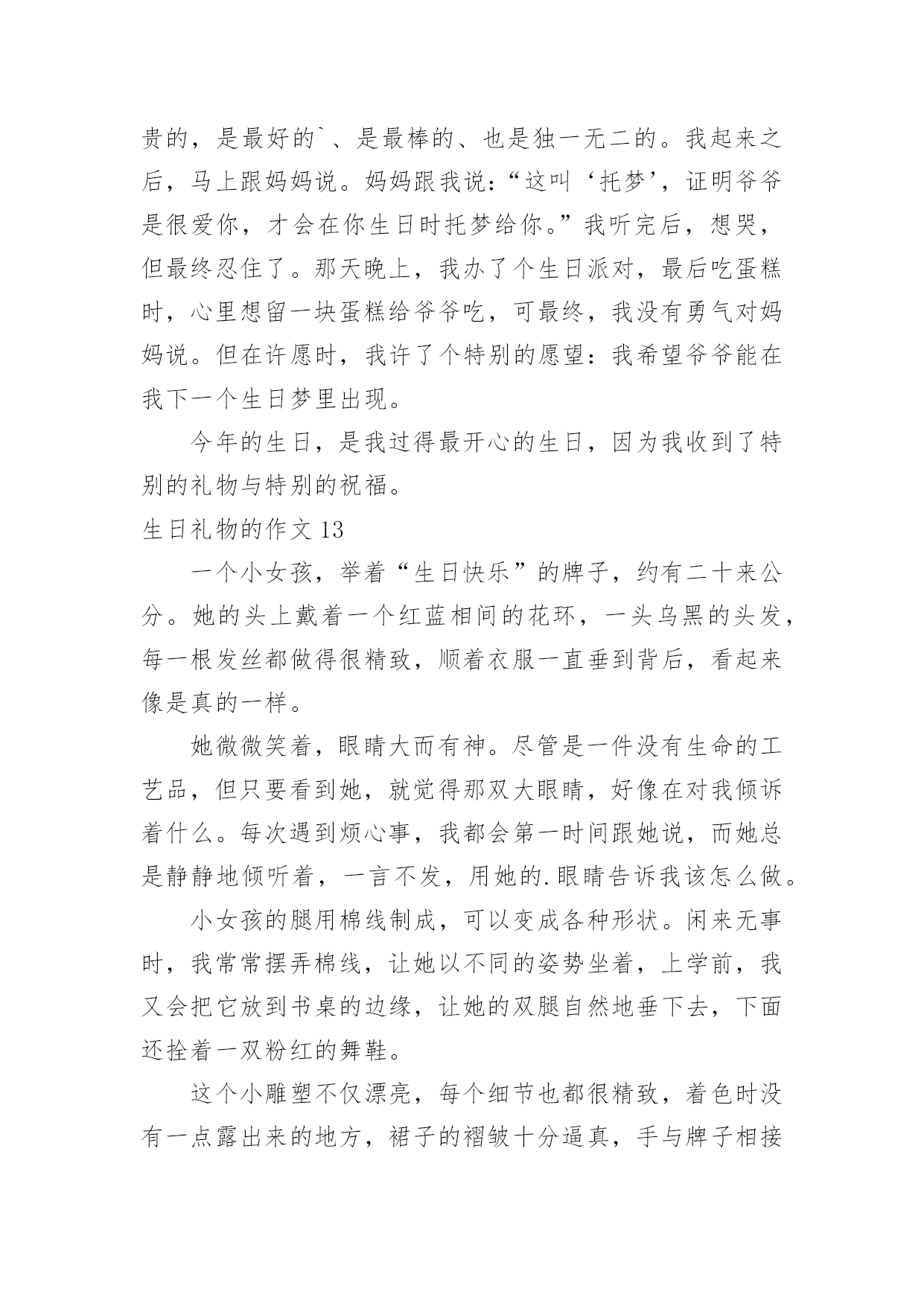 贵的，是最好的`、是最棒的、也是独一无二的。我起来之后，马上跟妈妈说。妈妈跟我说：“这叫‘托梦’，证明爷爷是很爱你，才会在你生日时托梦给你。”我听完后，想哭，但最终忍住了。那天晚上，我办了个生日派对，最后吃蛋糕时，心里想留一块蛋糕给爷爷吃，可最终，我没有勇气对妈妈说。但在许愿时，我许了个特别的愿望：我希望爷爷能在我下一个生日梦里出现。

今年的生日，是我过得最开心的生日，因为我收到了特别的礼物与特别的祝福。

生日礼物的作文 13

一个小女孩，举着“生日快乐”的牌子，约有二十来公分。她的头上戴着一个红蓝相间的花环，一头乌黑的头发，每一根发丝都做得很精致，顺着衣服一直垂到背后，看起来像是真的一样。

她微微笑着，眼睛大而有神。尽管是一件没有生命的工艺品，但只要看到她，就觉得那双大眼睛，好像在对我倾诉着什么。每次遇到烦心事，我都会第一时间跟她说，而她总是静静地倾听着，一言不发，用她的.眼睛告诉我该怎么做。

小女孩的腿用棉线制成，可以变成各种形状。闲来无事时，我常常摆弄棉线，让她以不同的姿势坐着，上学前，我又会把它放到书桌的边缘，让她的双腿自然地垂下去，下面还拴着一双粉红的舞鞋。

这个小雕塑不仅漂亮，每个细节也都很精致，着色时没有一点露出来的地方，裙子的褶皱十分逼真，手与牌子相接